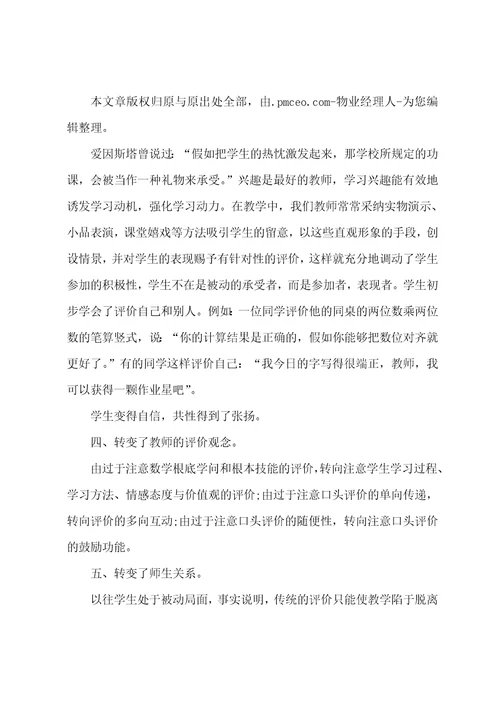 本文章版权归原与原出处全部，由.pmceo.com-物业经理人-为您编辑整理。

爱因斯塔曾说过：“假如把学生的热忱激发起来，那学校所规定的功课，会被当作一种礼物来承受。”兴趣是最好的教师，学习兴趣能有效地诱发学习动机，强化学习动力。在教学中，我们教师常常采纳实物演示、小品表演，课堂嬉戏等方法吸引学生的留意，以这些直观形象的手段，创设情景，并对学生的表现赐予有针对性的评价，这样就充分地调动了学生参加的积极性，学生不在是被动的承受者，而是参加者，表现者。学生初步学会了评价自己和别人。例如：一位同学评价他的同桌的两位数乘两位数的笔算竖式，说：“你的计算结果是正确的，假如你能够把数位对齐就更好了。”有的同学这样评价自己：“我今日的字写得很端正，教师，我可以获得一颗作业星吧”。

学生变得自信，共性得到了张扬。

四、转变了教师的评价观念。

由过于注意数学根底学问和根本技能的评价，转向注意学生学习过程、学习方法、情感态度与价值观的评价；由过于注意口头评价的单向传递，转向评价的多向互动；由过于注意口头评价的随便性，转向注意口头评价的鼓励功能。

五、转变了师生关系。

以往学生处于被动局面，事实说明，传统的评价只能使教学陷于脱离